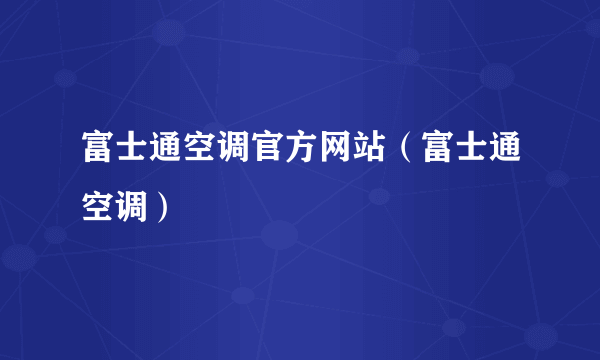 富士通空调官方网站（富士通空调）